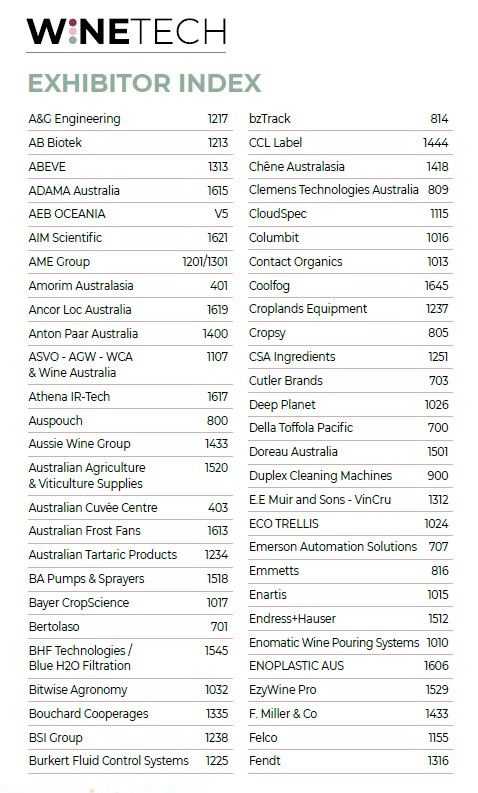 WINETECH

EXHIBITOR INDEX

| | |
|---|---|
| A&G Engineering | 1217 |
| AB Biotek | 1213 |
| ABEVE | 1313 |
| ADAMA Australia | 1615 |
| AEB OCEANIA | V5 |
| AIM Scientific | 1621 |
| AME Group | 1201/1301 |
| Amorim Australasia | 401 |
| Ancor Loc Australia | 1619 |
| Anton Paar Australia | 1400 |
| ASVO - AGW - WCA & Wine Australia | 1107 |
| Athena IR-Tech | 1617 |
| Auspouch | 800 |
| Aussie Wine Group | 1433 |
| Australian Agriculture & Viticulture Supplies | 1520 |
| Australian Cuvée Centre | 403 |
| Australian Frost Fans | 1613 |
| Australian Tartaric Products | 1234 |
| BA Pumps & Sprayers | 1518 |
| Bayer CropScience | 1017 |
| Bertolaso | 701 |
| BHF Technologies / Blue H2O Filtration | 1545 |
| Bitwise Agronomy | 1032 |
| Bouchard Cooperages | 1335 |
| BSI Group | 1238 |
| Burkert Fluid Control Systems | 1225 |

| | |
|---|---|
| bzTrack | 814 |
| CCL Label | 1444 |
| Chêne Australasia | 1418 |
| Clemens Technologies Australia | 809 |
| CloudSpec | 1115 |
| Columbit | 1016 |
| Contact Organics | 1013 |
| Coolfog | 1645 |
| Croplands Equipment | 1237 |
| Cropsy | 805 |
| CSA Ingredients | 1251 |
| Cutler Brands | 703 |
| Deep Planet | 1026 |
| Della Toffola Pacific | 700 |
| Doreau Australia | 1501 |
| Duplex Cleaning Machines | 900 |
| E.E Muir and Sons - VinCru | 1312 |
| ECO TRELLIS | 1024 |
| Emerson Automation Solutions | 707 |
| Emmetts | 816 |
| Enartis | 1015 |
| Endress+Hauser | 1512 |
| Enomatic Wine Pouring Systems | 1010 |
| ENOPLASTIC AUS | 1606 |
| EzyWine Pro | 1529 |
| F. Miller & Co | 1433 |
| Felco | 1155 |
| Fendt | 1316 |